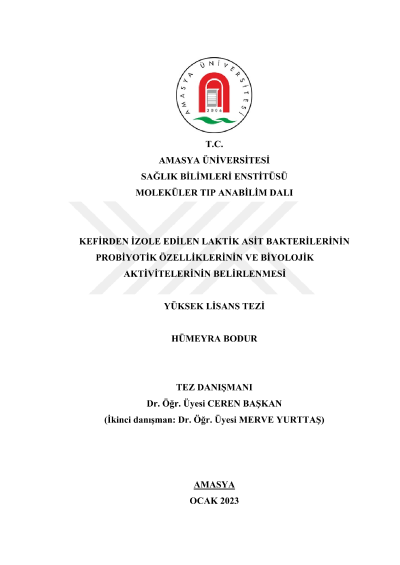 AMASYA ÜNİVERSİTESİ
2006

T.C.
AMASYA ÜNİVERSİTESİ
SAĞLIK BİLİMLERİ ENSTİTÜSÜ
MOLEKÜLER TIP ANABİLİM DALI

KEFİRDEN İZOLE EDİLEN LAKTİK ASİT BAKTERİLERİNİN PROBİYOTİK ÖZELLİKLERİNİN VE BİYOLOJİK AKTİVİTELERİNİN BELİRLENMESİ

YÜKSEK LİSANS TEZİ

HÜMEYRA BODUR

TEZ DANIŞMANI
Dr. Öğr. Üyesi CEREN BAŞKAN
(İkinci danışman: Dr. Öğr. Üyesi MERVE YURTTAŞ)

AMASYA
OCAK 2023